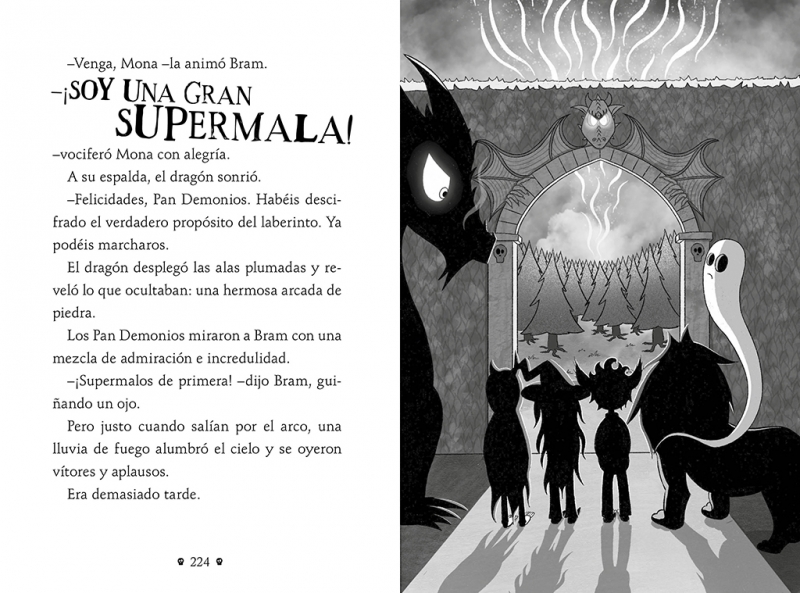 –Venga, Mona –la animó Bram.

–¡SOY UNA GRAN SUPERMALA!

–vociferó Mona con alegría.

A su espalda, el dragón sonrió.

–Felicidades, Pan Demonios. Habéis descifrado el verdadero propósito del laberinto. Ya podéis marcharos.

El dragón desplegó las alas plumadas y reveló lo que ocultaban: una hermosa arcada de piedra.

Los Pan Demonios miraron a Bram con una mezcla de admiración e incredulidad.

–¡Supermalos de primera! –dijo Bram, guiñando un ojo.

Pero justo cuando salían por el arco, una lluvia de fuego alumbró el cielo y se oyeron vítores y aplausos.

Era demasiado tarde.

224